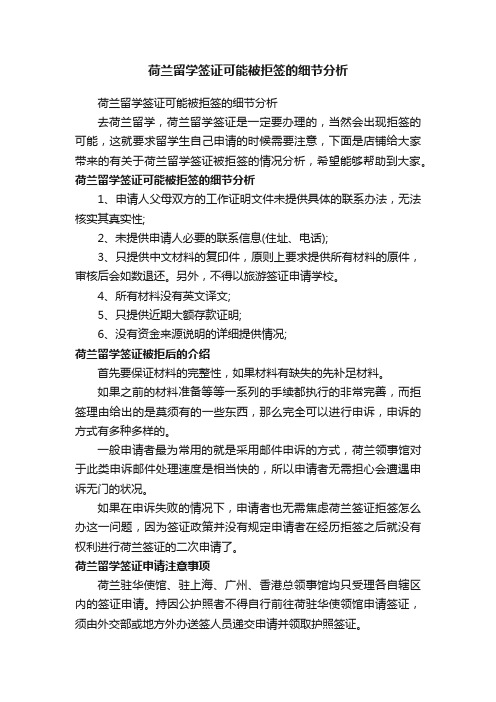 荷兰留学签证可能被拒签的细节分析

荷兰留学签证可能被拒签的细节分析

去荷兰留学，荷兰留学签证是一定要办理的，当然会出现拒签的可能，这就要求留学生自己申请的时候需要注意，下面是店铺给大家带来的有关于荷兰留学签证被拒签的情况分析，希望能够帮助到大家。

荷兰留学签证可能被拒签的细节分析

1、申请人父母双方的工作证明文件未提供具体的联系办法，无法核实其真实性;

2、未提供申请人必要的联系信息(住址、电话);

3、只提供中文材料的复印件，原则上要求提供所有材料的原件，审核后会如数退还。另外，不得以旅游签证申请学校。

4、所有材料没有英文译文;

5、只提供近期大额存款证明;

6、没有资金来源说明的详细提供情况;

荷兰留学签证被拒后的介绍

首先要保证材料的完整性，如果材料有缺失的先补足材料。

如果之前的材料准备等等一系列的手续都执行的非常完善，而拒签理由给出的是莫须有的一些东西，那么完全可以进行申诉，申诉的方式有多种多样的。

一般申请者最为常用的就是采用邮件申诉的方式，荷兰领事馆对于此类申诉邮件处理速度是相当快的，所以申请者无需担心会遭遇申诉无门的状况。

如果在申诉失败的情况下，申请者也无需焦虑荷兰签证拒签怎么办这一问题，因为签证政策并没有规定申请者在经历拒签之后就没有权利进行荷兰签证的二次申请了。

荷兰留学签证申请注意事项

荷兰驻华使馆、驻上海、广州、香港总领事馆均只受理各自辖区内的签证申请。持因公护照者不得自行前往荷驻华使领馆申请签证，须由外交部或地方外办送签人员递交申请并领取护照签证。